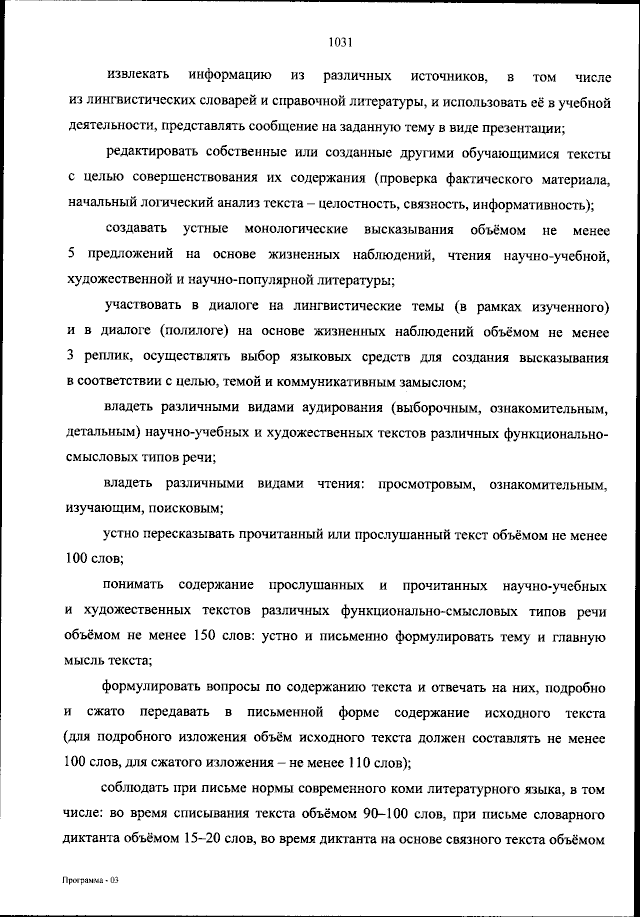 1031

извлекать информацию из различных источников, в том числе из лингвистических словарей и справочной литературы, и использовать её в учебной деятельности, представлять сообщение на заданную тему в виде презентации;

редактировать собственные или созданные другими обучающимися тексты с целью совершенствования их содержания (проверка фактического материала, начальный логический анализ текста – целостность, связность, информативность);

создавать устные монологические высказывания объёмом не менее 5 предложений на основе жизненных наблюдений, чтения научно-учебной, художественной и научно-популярной литературы;

участвовать в диалоге на лингвистические темы (в рамках изученного) и в диалоге (полилоге) на основе жизненных наблюдений объёмом не менее 3 реплик, осуществлять выбор языковых средств для создания высказывания в соответствии с целью, темой и коммуникативным замыслом;

владеть различными видами аудирования (выборочным, ознакомительным, детальным) научно-учебных и художественных текстов различных функционально-смысловых типов речи;

владеть различными видами чтения: просмотровым, ознакомительным, изучающим, поисковым;

устно пересказывать прочитанный или прослушанный текст объёмом не менее 100 слов;

понимать содержание прослушанных и прочитанных научно-учебных и художественных текстов различных функционально-смысловых типов речи объёмом не менее 150 слов: устно и письменно формулировать тему и главную мысль текста;

формулировать вопросы по содержанию текста и отвечать на них, подробно и сжато передавать в письменной форме содержание исходного текста (для подробного изложения объём исходного текста должен составлять не менее 100 слов, для сжатого изложения – не менее 110 слов);

соблюдать при письме нормы современного коми литературного языка, в том числе: во время списывания текста объёмом 90–100 слов, при письме словарного диктанта объёмом 15–20 слов, во время диктанта на основе связного текста объёмом

Программа - 03